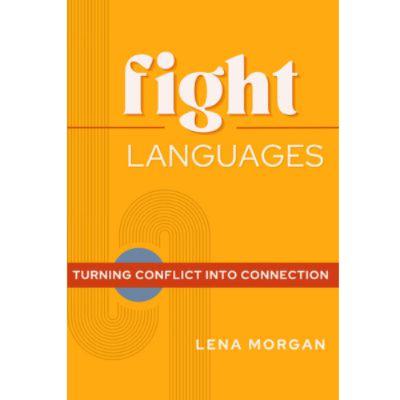 fight
LANGUAGES

TURNING CONFLICT INTO CONNECTION

LENA MORGAN